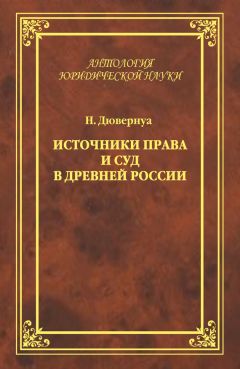 АНТОЛОГИЯ
ЮРИДИЧЕСКОЙ НАУКИ

Н. Дювернуа

ИСТОЧНИКИ ПРАВА
И СУД
В ДРЕВНЕЙ РОССИИ